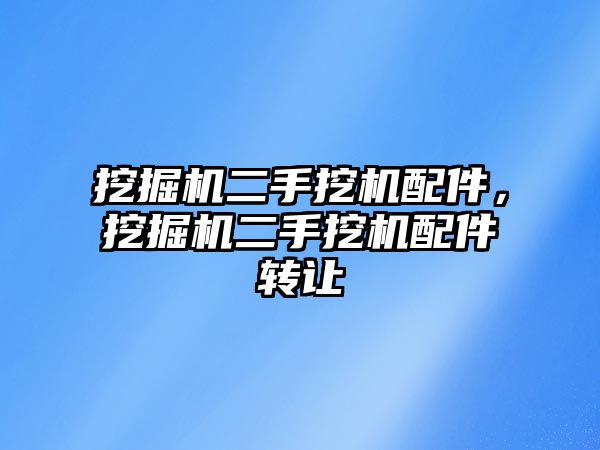 挖掘机二手挖机配件，挖掘机二手挖机配件转让